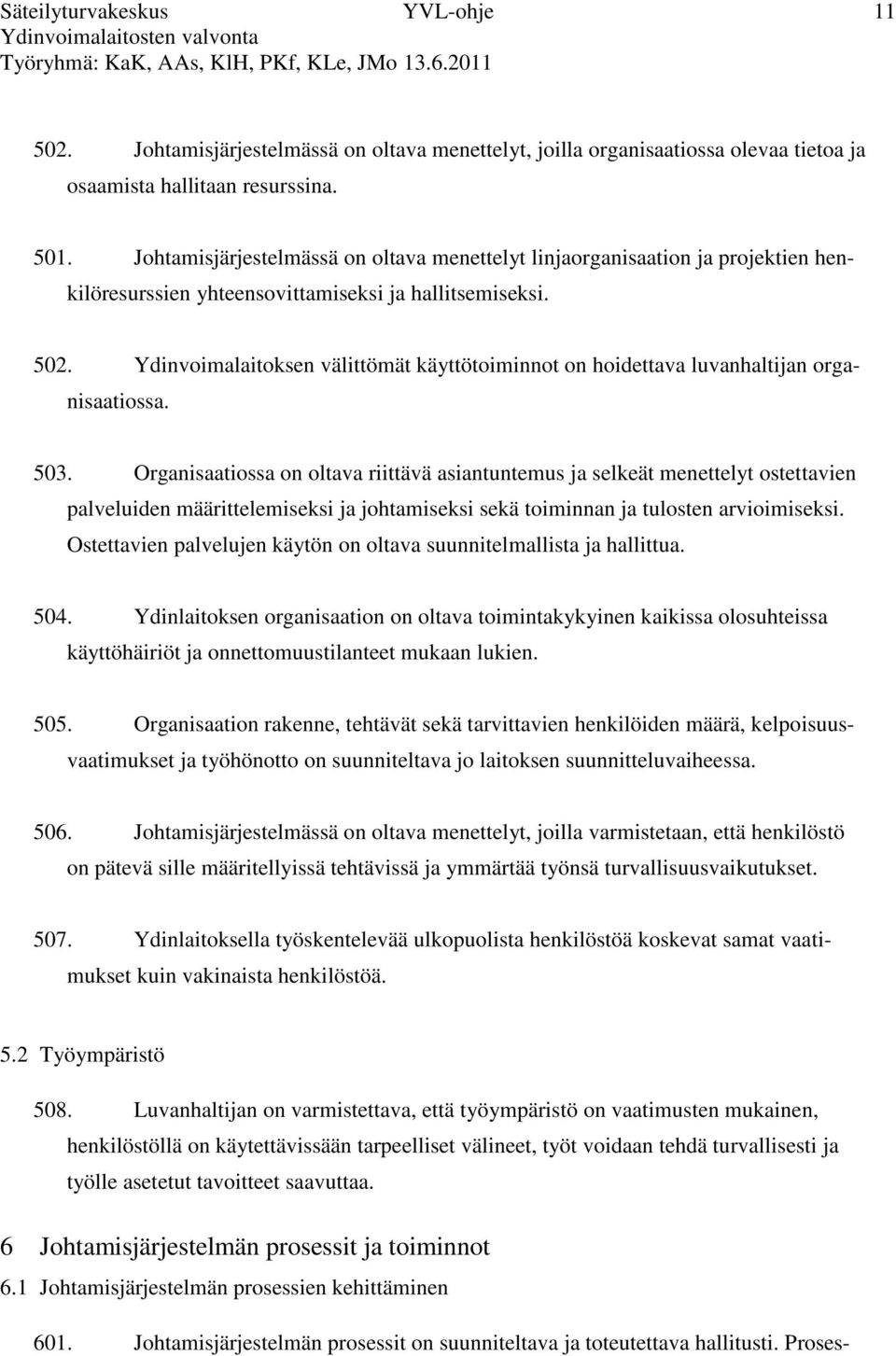 Säteilyturvakeskus YVL-ohje 11
Ydinvoimalaitosten valvonta
Työryhmä: KaK, AAs, KlH, PKf, KLe, JMo 13.6.2011

502. Johtamisjärjestelmässä on oltava menettelyt, joilla organisaatiossa olevaa tietoa ja osaamista hallitaan resurssina.

501. Johtamisjärjestelmässä on oltava menettelyt linjaorganisaation ja projektien henkilöresurssien yhteensovittamiseksi ja hallitsemiseksi.

502. Ydinvoimalaitoksen välittömät käyttötoiminnot on hoidettava luvanhaltijan organisaatiossa.

503. Organisaatiossa on oltava riittävä asiantuntemus ja selkeät menettelyt ostettavien palveluiden määrittelemiseksi ja johtamiseksi sekä toiminnan ja tulosten arvioimiseksi. Ostettavien palvelujen käytön on oltava suunnitelmallista ja hallittua.

504. Ydinlaitoksen organisaation on oltava toimintakykyinen kaikissa olosuhteissa käyttöhäiriöt ja onnettomuustilanteet mukaan lukien.

505. Organisaation rakenne, tehtävät sekä tarvittavien henkilöiden määrä, kelpoisuusvaatimukset ja työhönotto on suunniteltava jo laitoksen suunnitteluvaiheessa.

506. Johtamisjärjestelmässä on oltava menettelyt, joilla varmistetaan, että henkilöstö on pätevä sille määritellyissä tehtävissä ja ymmärtää työnsä turvallisuusvaikutukset.

507. Ydinlaitoksella työskentelevää ulkopuolista henkilöstöä koskevat samat vaatimukset kuin vakinaista henkilöstöä.

5.2 Työympäristö

508. Luvanhaltijan on varmistettava, että työympäristö on vaatimusten mukainen, henkilöstöllä on käytettävissään tarpeelliset välineet, työt voidaan tehdä turvallisesti ja työlle asetetut tavoitteet saavuttaa.

6 Johtamisjärjestelmän prosessit ja toiminnot

6.1 Johtamisjärjestelmän prosessien kehittäminen

601. Johtamisjärjestelmän prosessit on suunniteltava ja toteutettava hallitusti. Proses-